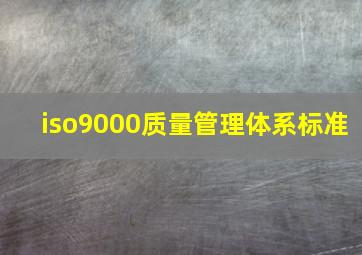 iso9000质量管理体系标准